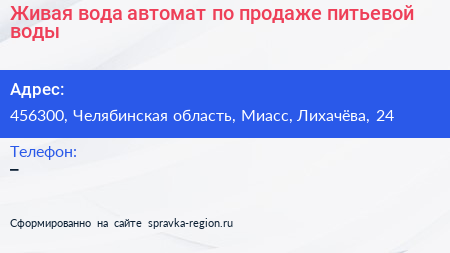 Живая вода автомат по продаже питьевой воды

Адрес:

456300, Челябинская область, Миасс, Лихачёва, 24

Телефон:

–

Сформированно на сайте spravka-region.ru